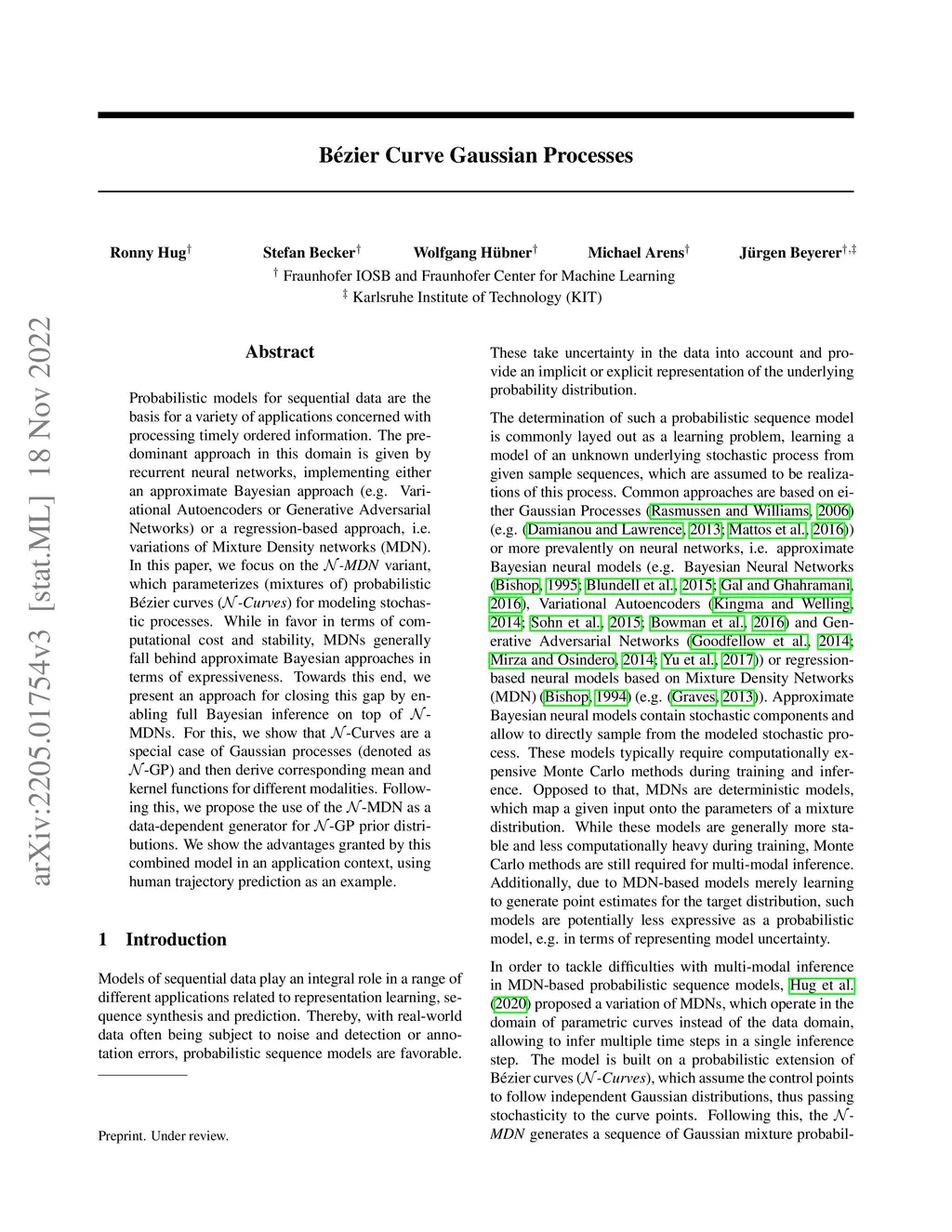 arXiv:2205.01754v3 [stat.ML] 18 Nov 2022

Bézier Curve Gaussian Processes

Ronny Hug$^{\dagger}$ Stefan Becker$^{\dagger}$ Wolfgang Hübner$^{\dagger}$ Michael Arens$^{\dagger}$ Jürgen Beyerer$^{\dagger,\ddagger}$
$^{\dagger}$ Fraunhofer IOSB and Fraunhofer Center for Machine Learning
$^{\ddagger}$ Karlsruhe Institute of Technology (KIT)

Abstract

Probabilistic models for sequential data are the basis for a variety of applications concerned with processing timely ordered information. The predominant approach in this domain is given by recurrent neural networks, implementing either an approximate Bayesian approach (e.g. Variational Autoencoders or Generative Adversarial Networks) or a regression-based approach, i.e. variations of Mixture Density networks (MDN). In this paper, we focus on the $\mathcal{N}$-MDN variant, which parameterizes (mixtures of) probabilistic Bézier curves ($\mathcal{N}$-Curves) for modeling stochastic processes. While in favor in terms of computational cost and stability, MDNs generally fall behind approximate Bayesian approaches in terms of expressiveness. Towards this end, we present an approach for closing this gap by enabling full Bayesian inference on top of $\mathcal{N}$-MDNs. For this, we show that $\mathcal{N}$-Curves are a special case of Gaussian processes (denoted as $\mathcal{N}$-GP) and then derive corresponding mean and kernel functions for different modalities. Following this, we propose the use of the $\mathcal{N}$-MDN as a data-dependent generator for $\mathcal{N}$-GP prior distributions. We show the advantages granted by this combined model in an application context, using human trajectory prediction as an example.

1 Introduction

Models of sequential data play an integral role in a range of different applications related to representation learning, sequence synthesis and prediction. Thereby, with real-world data often being subject to noise and detection or annotation errors, probabilistic sequence models are favorable.

Preprint. Under review.

These take uncertainty in the data into account and provide an implicit or explicit representation of the underlying probability distribution.

The determination of such a probabilistic sequence model is commonly layed out as a learning problem, learning a model of an unknown underlying stochastic process from given sample sequences, which are assumed to be realizations of this process. Common approaches are based on either Gaussian Processes (Rasmussen and Williams, 2006) (e.g. (Damianou and Lawrence, 2013; Mattos et al., 2016)) or more prevalently on neural networks, i.e. approximate Bayesian neural models (e.g. Bayesian Neural Networks (Bishop, 1995; Blundell et al., 2015; Gal and Ghahramani, 2016), Variational Autoencoders (Kingma and Welling, 2014; Sohn et al., 2015; Bowman et al., 2016) and Generative Adversarial Networks (Goodfellow et al., 2014; Mirza and Osindero, 2014; Yu et al., 2017)) or regression-based neural models based on Mixture Density Networks (MDN) (Bishop, 1994) (e.g. (Graves, 2013)). Approximate Bayesian neural models contain stochastic components and allow to directly sample from the modeled stochastic process. These models typically require computationally expensive Monte Carlo methods during training and inference. Opposed to that, MDNs are deterministic models, which map a given input onto the parameters of a mixture distribution. While these models are generally more stable and less computationally heavy during training, Monte Carlo methods are still required for multi-modal inference. Additionally, due to MDN-based models merely learning to generate point estimates for the target distribution, such models are potentially less expressive as a probabilistic model, e.g. in terms of representing model uncertainty.

In order to tackle difficulties with multi-modal inference in MDN-based probabilistic sequence models, Hug et al. (2020) proposed a variation of MDNs, which operate in the domain of parametric curves instead of the data domain, allowing to infer multiple time steps in a single inference step. The model is built on a probabilistic extension of Bézier curves ($\mathcal{N}$-Curves), which assume the control points to follow independent Gaussian distributions, thus passing stochasticity to the curve points. Following this, the $\mathcal{N}$-MDN generates a sequence of Gaussian mixture probabil-